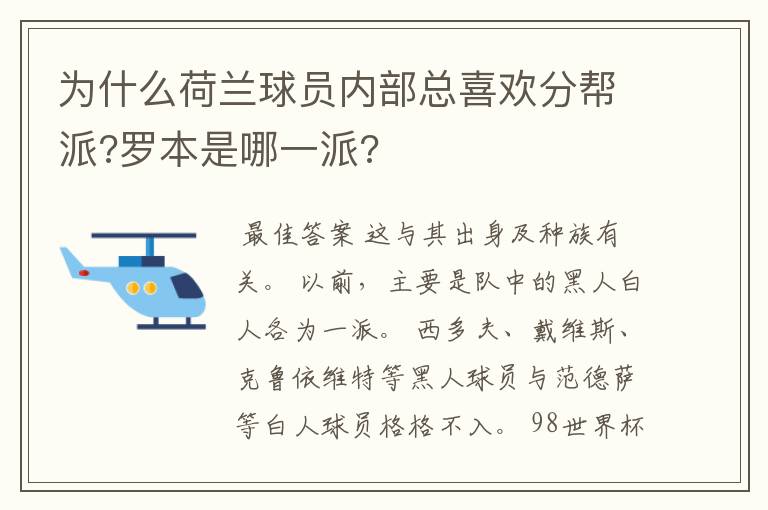 为什么荷兰球员内部总喜欢分帮派?罗本是哪一派?

最佳答案 这与其出身及种族有关。 以前，主要是队中的黑人白人各为一派。 西多夫、戴维斯、克鲁依维特等黑人球员与范德萨等白人球员格格不入。 98世界杯